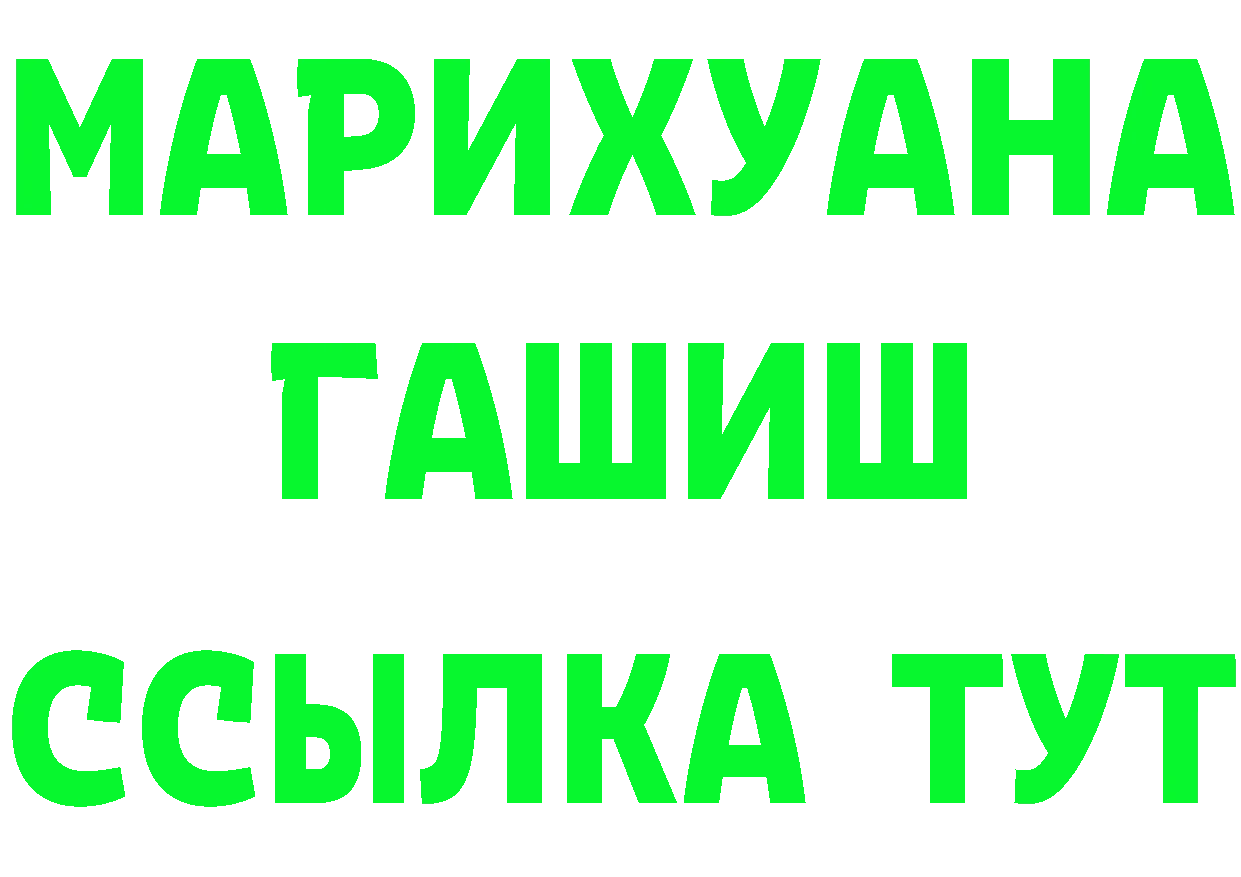 МАРИХУАНА
ГАШИШ
ССЫЛКА ТУТ